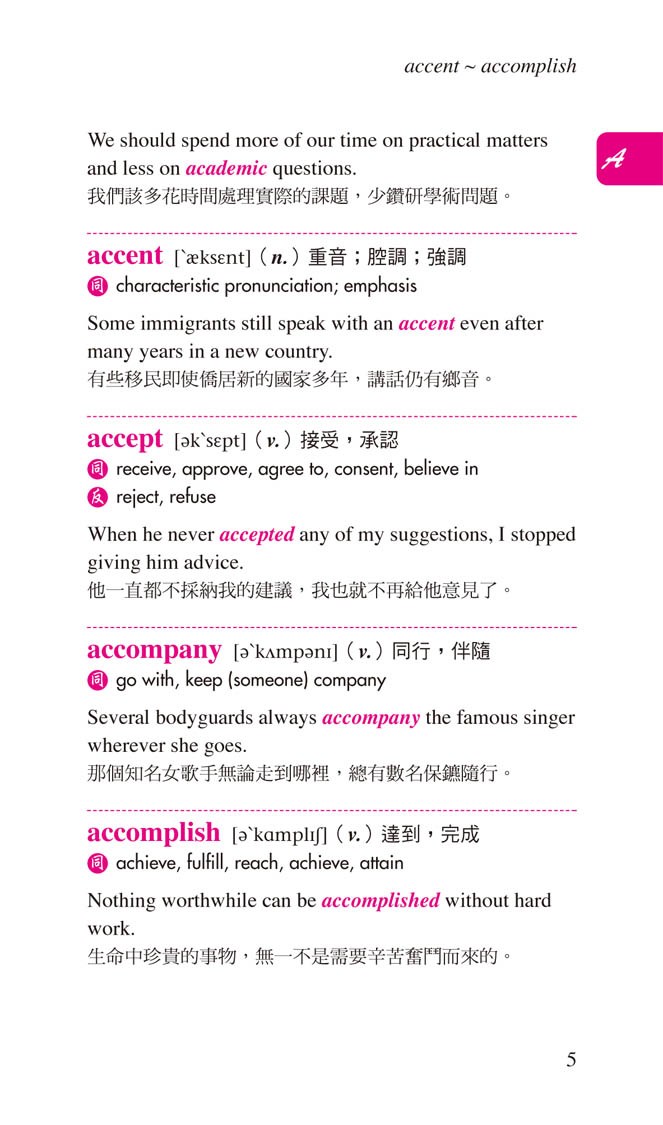 accent ~ accomplish

A

We should spend more of our time on practical matters and less on academic questions.
我們該多花時間處理實際的課題，少鑽研學術問題。

accent [`æksɛnt] ( n. ) 重音；腔調；強調
同 characteristic pronunciation; emphasis

Some immigrants still speak with an accent even after many years in a new country.
有些移民即使僑居新的國家多年，講話仍有鄉音。

accept [ək`sɛpt] ( v. ) 接受，承認
同 receive, approve, agree to, consent, believe in
反 reject, refuse

When he never accepted any of my suggestions, I stopped giving him advice.
他一直都不採納我的建議，我也就不再給他意見了。

accompany [ə`kʌmpənɪ] ( v. ) 同行，伴隨
同 go with, keep (someone) company

Several bodyguards always accompany the famous singer wherever she goes.
那個知名女歌手無論走到哪裡，總有數名保鑣隨行。

accomplish [ə`kɑmplɪʃ] ( v. ) 達到，完成
同 achieve, fulfill, reach, achieve, attain

Nothing worthwhile can be accomplished without hard work.
生命中珍貴的事物，無一不是需要辛苦奮鬥而來的。

5